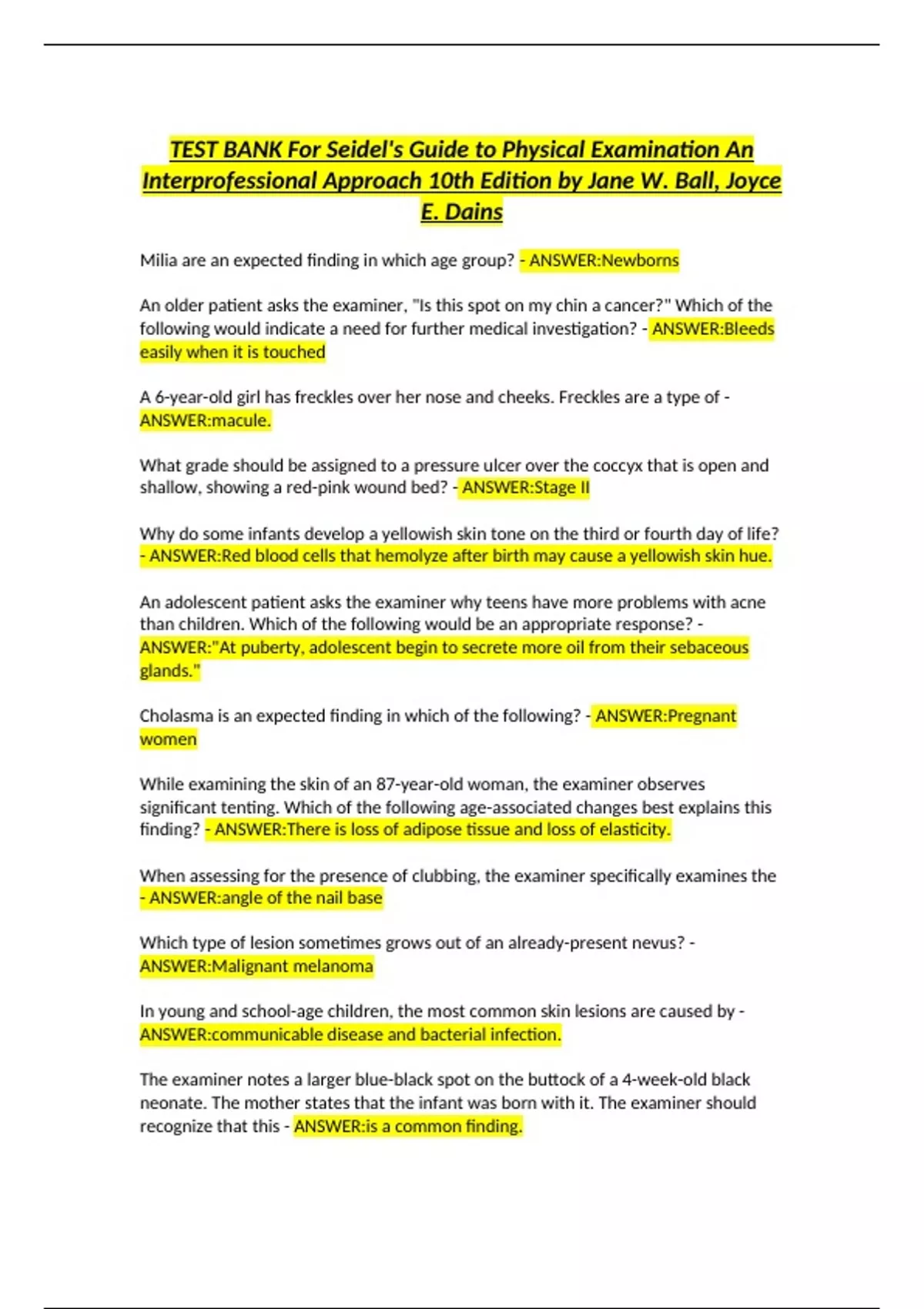 TEST BANK For Seidel's Guide to Physical Examination An Interprofessional Approach 10th Edition by Jane W. Ball, Joyce E. Dains

Milia are an expected finding in which age group? - ANSWER:Newborns

An older patient asks the examiner, "Is this spot on my chin a cancer?" Which of the following would indicate a need for further medical investigation? - ANSWER:Bleeds easily when it is touched

A 6-year-old girl has freckles over her nose and cheeks. Freckles are a type of - ANSWER:macule.

What grade should be assigned to a pressure ulcer over the coccyx that is open and shallow, showing a red-pink wound bed? - ANSWER:Stage II

Why do some infants develop a yellowish skin tone on the third or fourth day of life? - ANSWER:Red blood cells that hemolyze after birth may cause a yellowish skin hue.

An adolescent patient asks the examiner why teens have more problems with acne than children. Which of the following would be an appropriate response? - ANSWER:"At puberty, adolescent begin to secrete more oil from their sebaceous glands."

Cholasma is an expected finding in which of the following? - ANSWER:Pregnant women

While examining the skin of an 87-year-old woman, the examiner observes significant tenting. Which of the following age-associated changes best explains this finding? - ANSWER:There is loss of adipose tissue and loss of elasticity.

When assessing for the presence of clubbing, the examiner specifically examines the - ANSWER:angle of the nail base

Which type of lesion sometimes grows out of an already-present nevus? - ANSWER:Malignant melanoma

In young and school-age children, the most common skin lesions are caused by - ANSWER:communicable disease and bacterial infection.

The examiner notes a larger blue-black spot on the buttock of a 4-week-old black neonate. The mother states that the infant was born with it. The examiner should recognize that this - ANSWER:is a common finding.